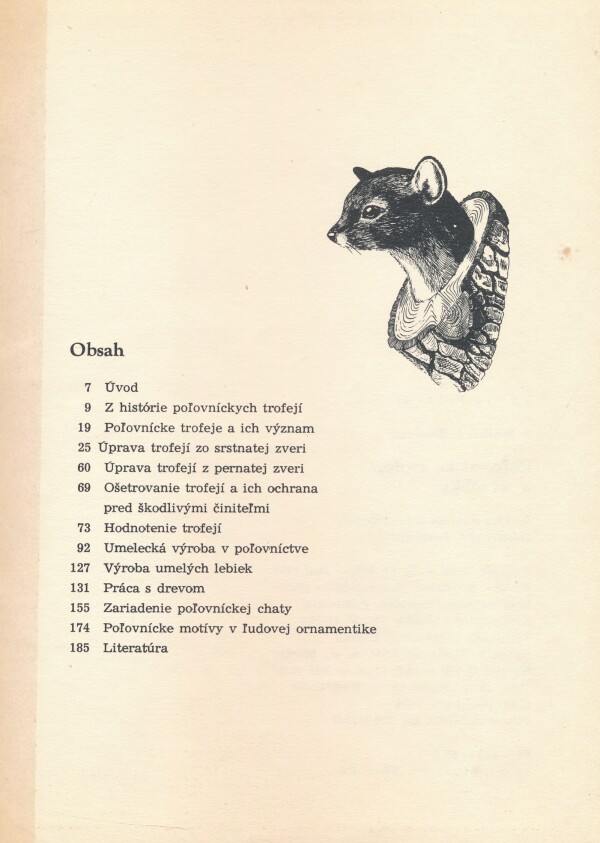 Obsah

7 Úvod
9 Z histórie poľovníckych trofejí
19 Poľovnícke trofeje a ich význam
25 Úprava trofejí zo srstnatej zveri
60 Úprava trofejí z pernatej zveri
69 Ošetrovanie trofejí a ich ochrana pred škodlivými činiteľmi
73 Hodnotenie trofejí
92 Umelecká výroba v poľovníctve
127 Výroba umelých lebiek
131 Práca s drevom
155 Zariadenie poľovníckej chaty
174 Poľovnícke motívy v ľudovej ornamentike
185 Literatúra